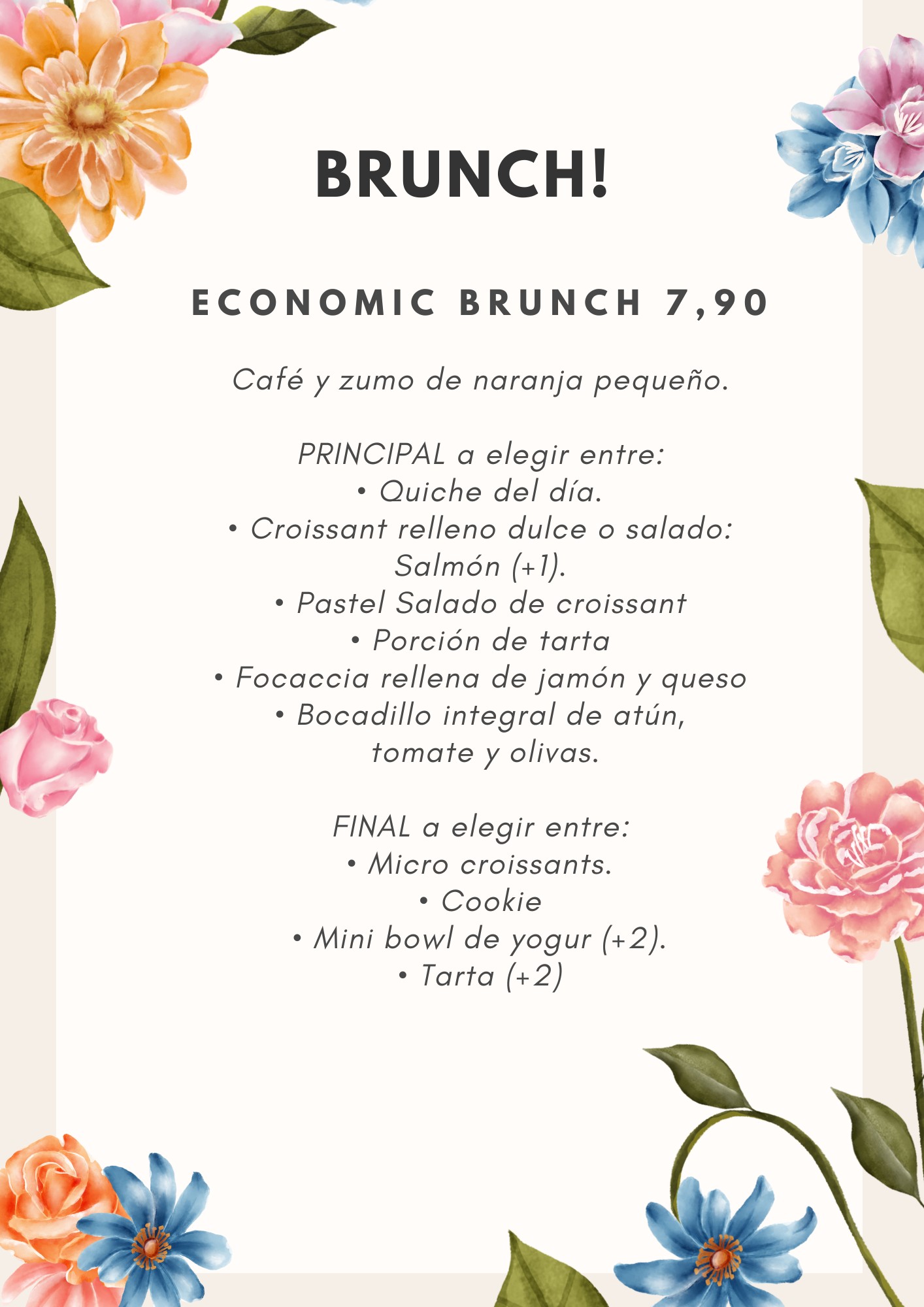 BRUNCH!

ECONOMIC BRUNCH 7,90

Café y zumo de naranja pequeño.

PRINCIPAL a elegir entre:
• Quiche del día.
• Croissant relleno dulce o salado: Salmón (+1).
• Pastel Salado de croissant
• Porción de tarta
• Focaccia rellena de jamón y queso
• Bocadillo integral de atún, tomate y olivas.

FINAL a elegir entre:
• Micro croissants.
• Cookie
• Mini bowl de yogur (+2).
• Tarta (+2)